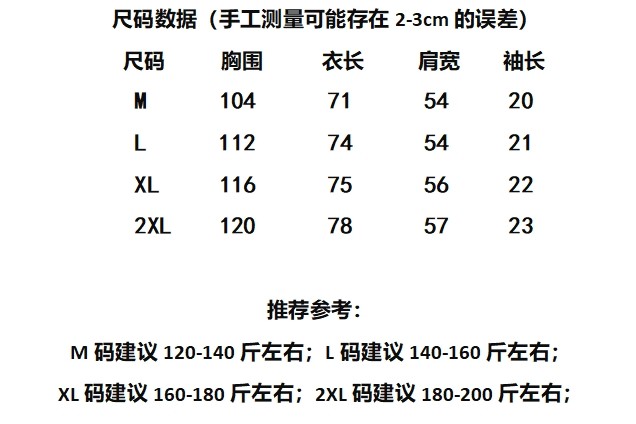 尺码数据（手工测量可能存在2-3cm的误差）

| 尺码 | 胸围 | 衣长 | 肩宽 | 袖长 |
|---|---|---|---|---|
| M | 104 | 71 | 54 | 20 |
| L | 112 | 74 | 54 | 21 |
| XL | 116 | 75 | 56 | 22 |
| 2XL | 120 | 78 | 57 | 23 |

推荐参考：

M码建议120-140斤左右；L码建议140-160斤左右；

XL码建议160-180斤左右；2XL码建议180-200斤左右；